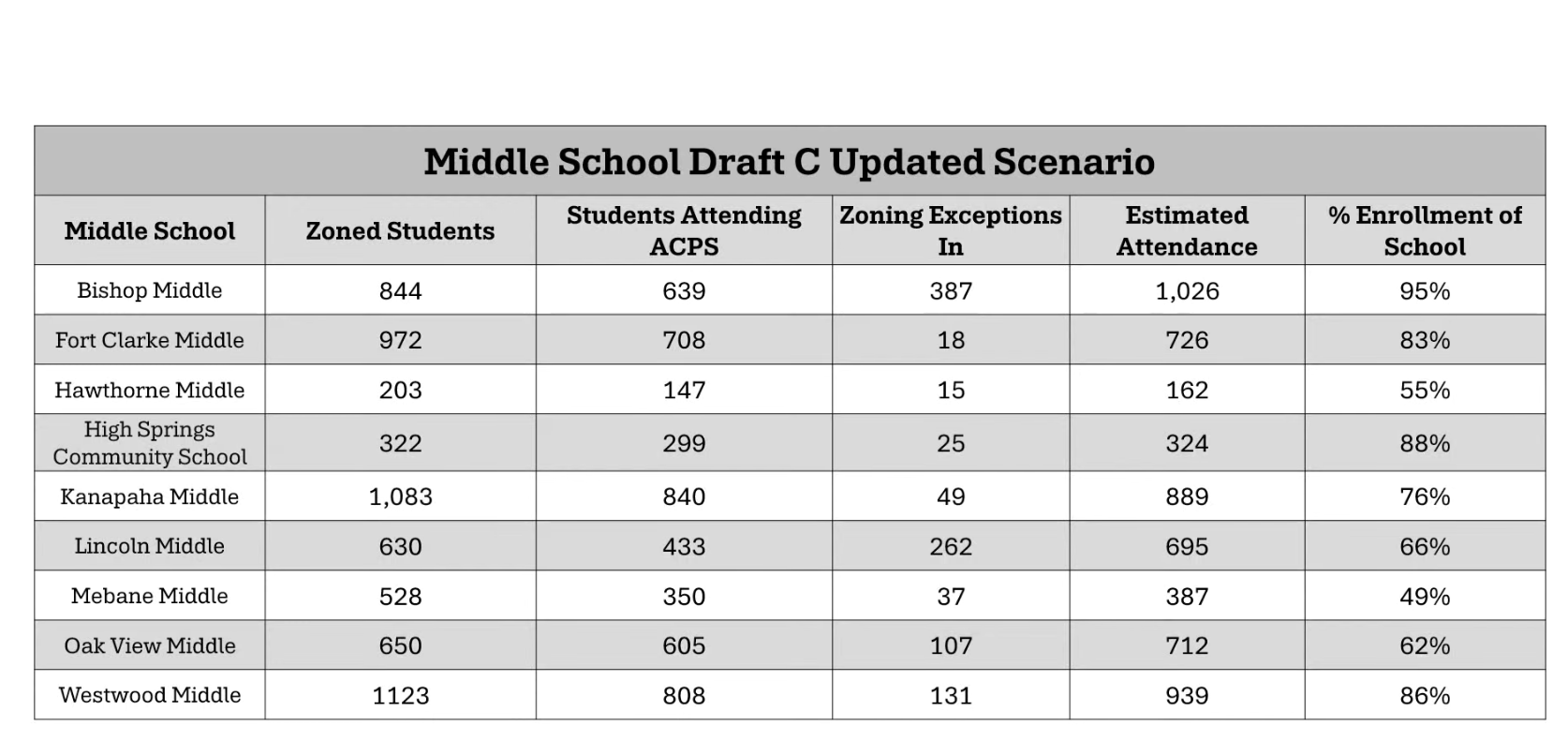 Middle School Draft C Updated Scenario

| Middle School | Zoned Students | Students Attending ACPS | Zoning Exceptions In | Estimated Attendance | % Enrollment of School |
|---|---|---|---|---|---|
| Bishop Middle | 844 | 639 | 387 | 1,026 | 95% |
| Fort Clarke Middle | 972 | 708 | 18 | 726 | 83% |
| Hawthorne Middle | 203 | 147 | 15 | 162 | 55% |
| High Springs Community School | 322 | 299 | 25 | 324 | 88% |
| Kanapaha Middle | 1,083 | 840 | 49 | 889 | 76% |
| Lincoln Middle | 630 | 433 | 262 | 695 | 66% |
| Mebane Middle | 528 | 350 | 37 | 387 | 49% |
| Oak View Middle | 650 | 605 | 107 | 712 | 62% |
| Westwood Middle | 1123 | 808 | 131 | 939 | 86% |